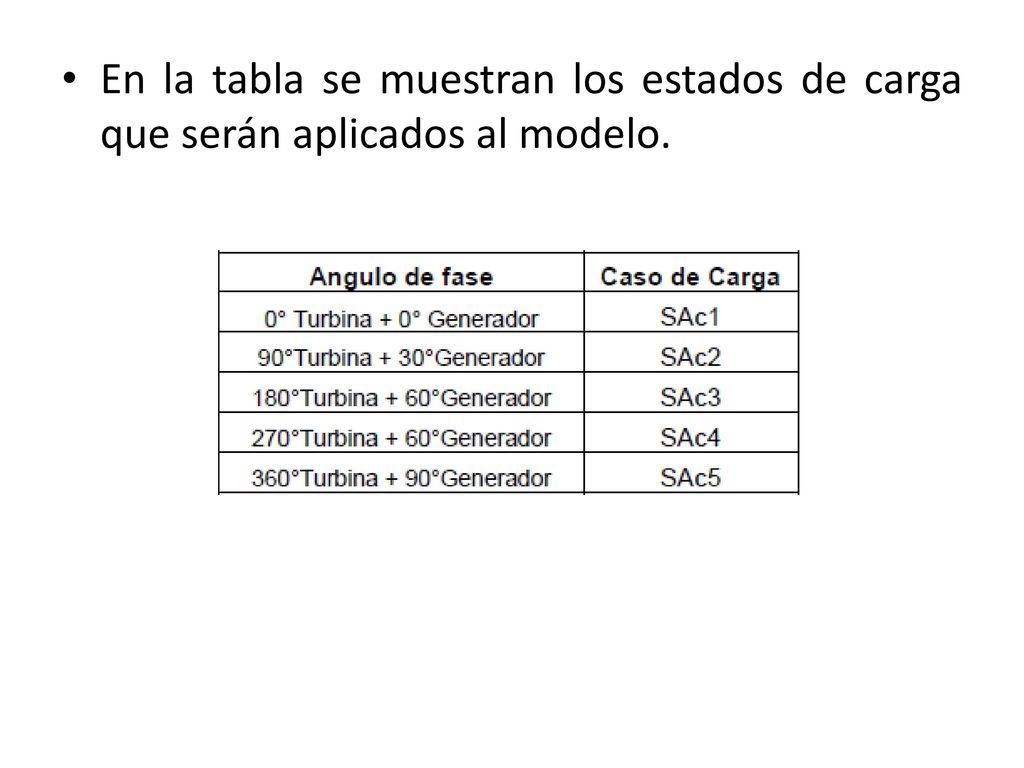 • En la tabla se muestran los estados de carga que serán aplicados al modelo.

| Angulo de fase | Caso de Carga |
|---|---|
| 0° Turbina + 0° Generador | SAc1 |
| 90°Turbina + 30°Generador | SAc2 |
| 180°Turbina + 60°Generador | SAc3 |
| 270°Turbina + 60°Generador | SAc4 |
| 360°Turbina + 90°Generador | SAc5 |